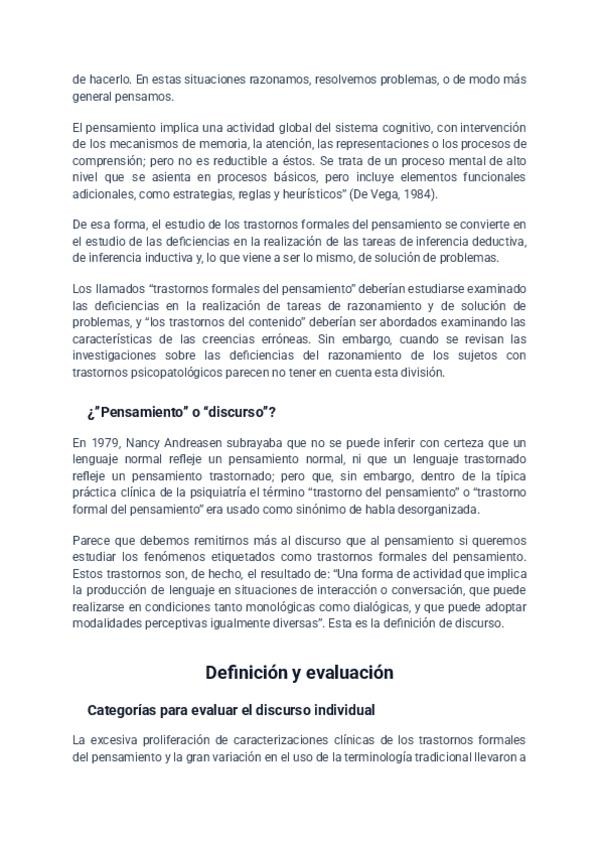 de hacerlo. En estas situaciones razonamos, resolvemos problemas, o de modo más general pensamos.

El pensamiento implica una actividad global del sistema cognitivo, con intervención de los mecanismos de memoria, la atención, las representaciones o los procesos de comprensión; pero no es reductible a éstos. Se trata de un proceso mental de alto nivel que se asienta en procesos básicos, pero incluye elementos funcionales adicionales, como estrategias, reglas y heurísticos" (De Vega, 1984).

De esa forma, el estudio de los trastornos formales del pensamiento se convierte en el estudio de las deficiencias en la realización de las tareas de inferencia deductiva, de inferencia inductiva y, lo que viene a ser lo mismo, de solución de problemas.

Los llamados "trastornos formales del pensamiento" deberían estudiarse examinado las deficiencias en la realización de tareas de razonamiento y de solución de problemas, y "los trastornos del contenido" deberían ser abordados examinando las características de las creencias erróneas. Sin embargo, cuando se revisan las investigaciones sobre las deficiencias del razonamiento de los sujetos con trastornos psicopatológicos parecen no tener en cuenta esta división.

¿"Pensamiento" o "discurso"?

En 1979, Nancy Andreasen subrayaba que no se puede inferir con certeza que un lenguaje normal refleje un pensamiento normal, ni que un lenguaje trastornado refleje un pensamiento trastornado; pero que, sin embargo, dentro de la típica práctica clínica de la psiquiatría el término "trastorno del pensamiento" o "trastorno formal del pensamiento" era usado como sinónimo de habla desorganizada.

Parece que debemos remitirnos más al discurso que al pensamiento si queremos estudiar los fenómenos etiquetados como trastornos formales del pensamiento. Estos trastornos son, de hecho, el resultado de: "Una forma de actividad que implica la producción de lenguaje en situaciones de interacción o conversación, que puede realizarse en condiciones tanto monológicas como dialógicas, y que puede adoptar modalidades perceptivas igualmente diversas". Esta es la definición de discurso.

Definición y evaluación

Categorías para evaluar el discurso individual

La excesiva proliferación de caracterizaciones clínicas de los trastornos formales del pensamiento y la gran variación en el uso de la terminología tradicional llevaron a